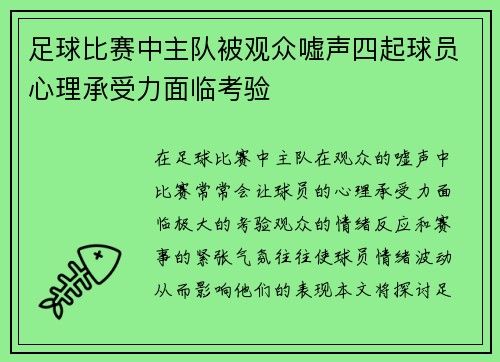 足球比赛中主队被观众嘘声四起球员心理承受力面临考验

在足球比赛中主队在观众的嘘声中比赛常常会让球员的心理承受力面临极大的考验观众的情绪反应和赛事的紧张气氛往往使球员情绪波动从而影响他们的表现本文将探讨足